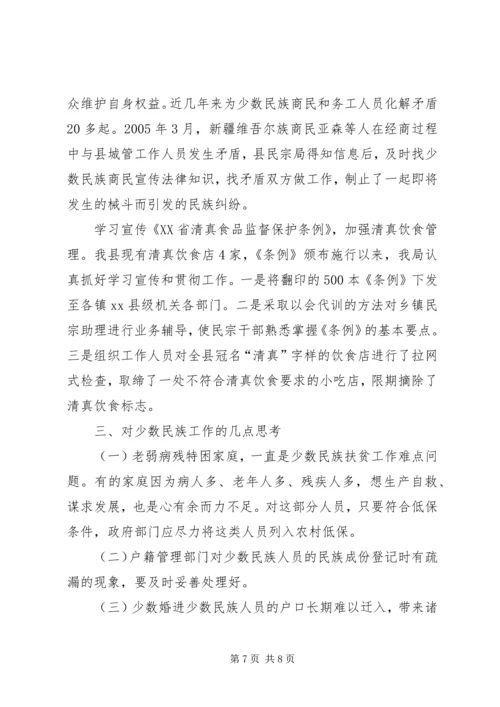 众维护自身权益。近几年来为少数民族商民和务工人员化解矛盾20多起。2005年3月，新疆维吾尔族商民亚森等人在经商过程中与县城管工作人员发生矛盾，县民宗局得知信息后，及时找少数民族商民宣传法律知识，找矛盾双方做工作，制止了一起即将发生的械斗而引发的民族纠纷。

学习宣传《XX省清真食品监督保护条例》，加强清真饮食管理。我县现有清真饮食店4家，《条例》颁布施行以来，我局认真抓好学习宣传和贯彻工作。一是将翻印的500本《条例》下发至各镇xx县级机关各部门。二是采取以会代训的方法对乡镇民宗助理进行业务辅导，使民宗干部熟悉掌握《条例》的基本要点。三是组织工作人员对全县冠名“清真”字样的饮食店进行了拉网式检查，取缔了一处不符合清真饮食要求的小吃店，限期摘除了清真饮食标志。

三、对少数民族工作的几点思考

（一）老弱病残特困家庭，一直是少数民族扶贫工作难点问题。有的家庭因为病人多、老年人多、残疾人多，想生产自救、谋求发展，也是心有余而力不足。对这部分人员，只要符合低保条件，政府部门应尽力将这类人员列入农村低保。

（二）户籍管理部门对少数民族人员的民族成份登记时有疏漏的现象，要及时妥善处理好。

（三）少数婚进少数民族人员的户口长期难以迁入，带来诸

第7页 共8页